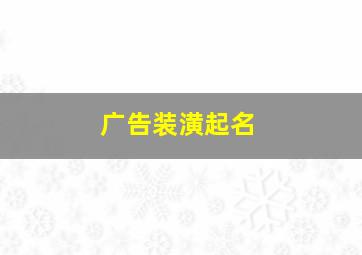 广告装潢起名